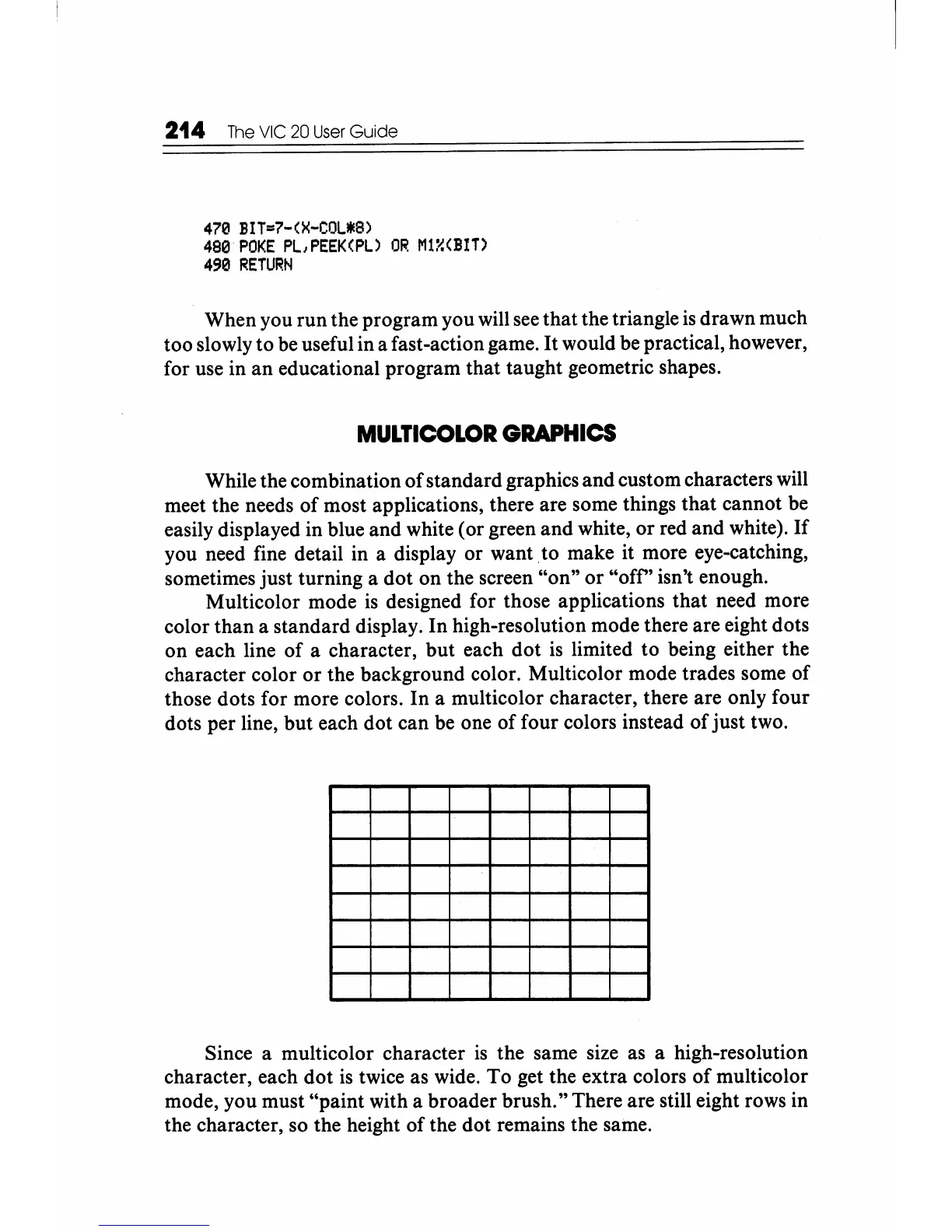 214 The VIC 20 User Guide

470 BIT=7-(X-COL*8)
480 POKE PL,PEEK(PL) OR M1%(BIT)
490 RETURN

When you run the program you will see that the triangle is drawn much too slowly to be useful in a fast-action game. It would be practical, however, for use in an educational program that taught geometric shapes.

MULTICOLOR GRAPHICS

While the combination of standard graphics and custom characters will meet the needs of most applications, there are some things that cannot be easily displayed in blue and white (or green and white, or red and white). If you need fine detail in a display or want to make it more eye-catching, sometimes just turning a dot on the screen "on" or "off" isn't enough.

Multicolor mode is designed for those applications that need more color than a standard display. In high-resolution mode there are eight dots on each line of a character, but each dot is limited to being either the character color or the background color. Multicolor mode trades some of those dots for more colors. In a multicolor character, there are only four dots per line, but each dot can be one of four colors instead of just two.

Since a multicolor character is the same size as a high-resolution character, each dot is twice as wide. To get the extra colors of multicolor mode, you must "paint with a broader brush." There are still eight rows in the character, so the height of the dot remains the same.